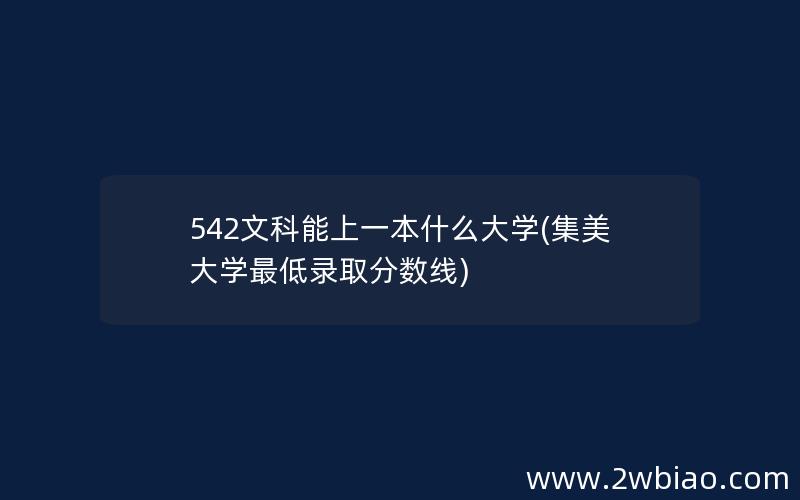 542文科能上一本什么大学(集美大学最低录取分数线)

www.2wbiao.com